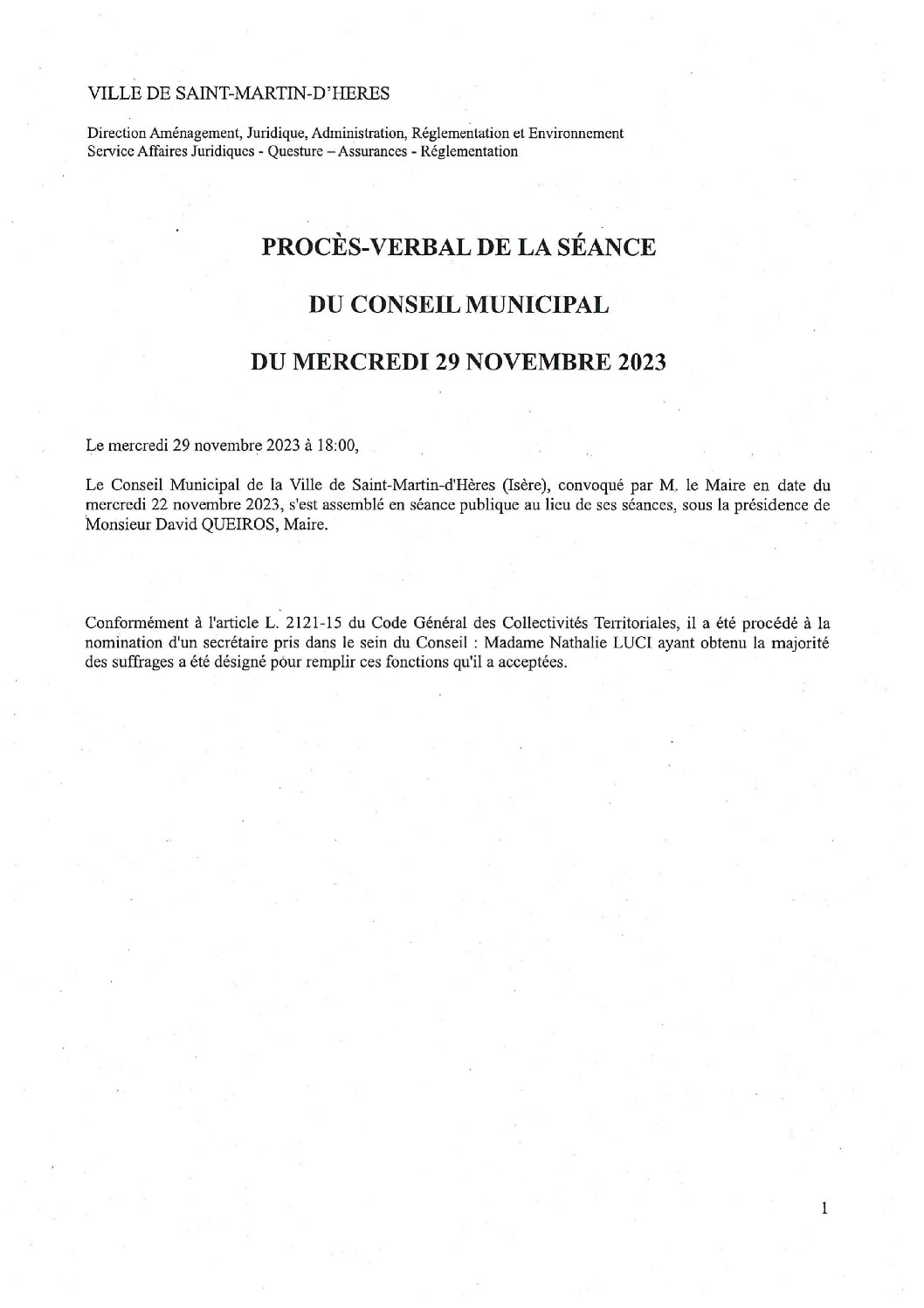 VILLE DE SAINT-MARTIN-D'HERES

Direction Aménagement, Juridique, Administration, Réglementation et Environnement
Service Affaires Juridiques - Questure – Assurances - Réglementation

PROCÈS-VERBAL DE LA SÉANCE

DU CONSEIL MUNICIPAL

DU MERCREDI 29 NOVEMBRE 2023

Le mercredi 29 novembre 2023 à 18:00,

Le Conseil Municipal de la Ville de Saint-Martin-d'Hères (Isère), convoqué par M. le Maire en date du mercredi 22 novembre 2023, s'est assemblé en séance publique au lieu de ses séances, sous la présidence de Monsieur David QUEIROS, Maire.

Conformément à l'article L. 2121-15 du Code Général des Collectivités Territoriales, il a été procédé à la nomination d'un secrétaire pris dans le sein du Conseil : Madame Nathalie LUCI ayant obtenu la majorité des suffrages a été désigné pour remplir ces fonctions qu'il a acceptées.

1